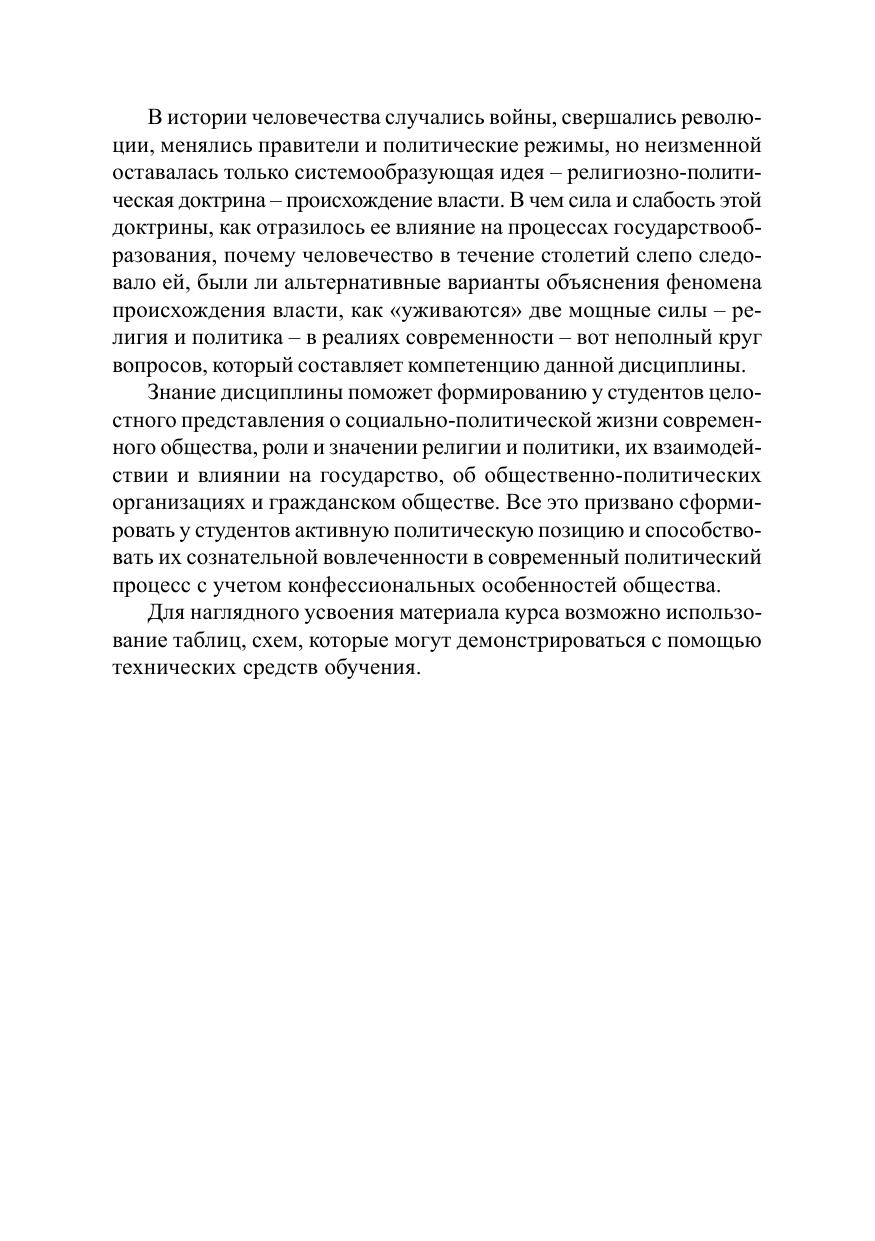 В истории человечества случались войны, свершались революции, менялись правители и политические режимы, но неизменной оставалась только системообразующая идея – религиозно-политическая доктрина – происхождение власти. В чем сила и слабость этой доктрины, как отразилось ее влияние на процессах государствообразования, почему человечество в течение столетий слепо следовало ей, были ли альтернативные варианты объяснения феномена происхождения власти, как «уживаются» две мощные силы – религия и политика – в реалиях современности – вот неполный круг вопросов, который составляет компетенцию данной дисциплины.

Знание дисциплины поможет формированию у студентов целостного представления о социально-политической жизни современного общества, роли и значении религии и политики, их взаимодействии и влиянии на государство, об общественно-политических организациях и гражданском обществе. Все это призвано сформировать у студентов активную политическую позицию и способствовать их сознательной вовлеченности в современный политический процесс с учетом конфессиональных особенностей общества.

Для наглядного усвоения материала курса возможно использование таблиц, схем, которые могут демонстрироваться с помощью технических средств обучения.